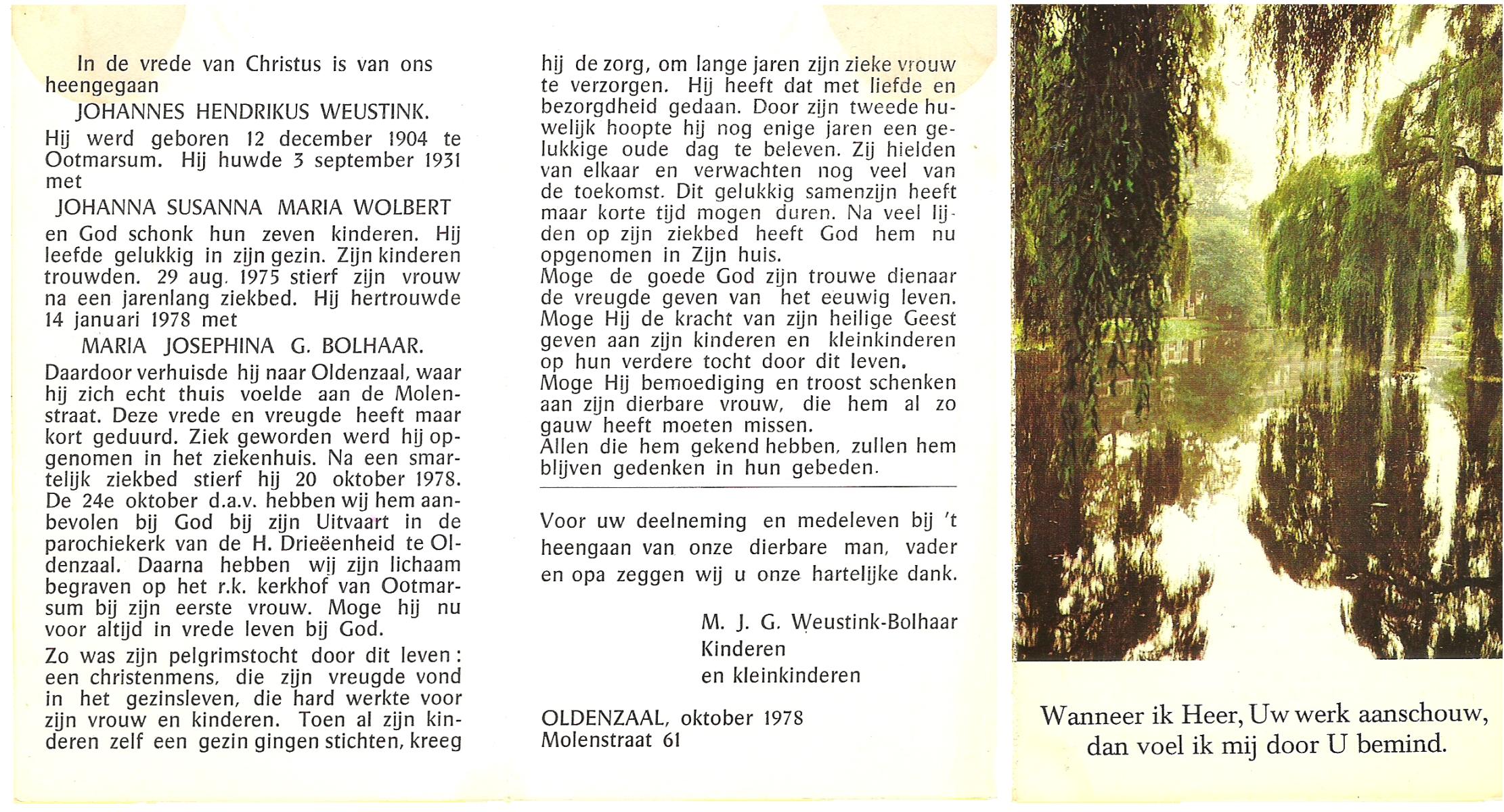 In de vrede van Christus is van ons heengegaan

JOHANNES HENDRIKUS WEUSTINK.

Hij werd geboren 12 december 1904 te Ootmarsum. Hij huwde 3 september 1931 met

JOHANNA SUSANNA MARIA WOLBERT

en God schonk hun zeven kinderen. Hij leefde gelukkig in zijn gezin. Zijn kinderen trouwden. 29 aug. 1975 stierf zijn vrouw na een jarenlang ziekbed. Hij hertrouwde 14 januari 1978 met

MARIA JOSEPHINA G. BOLHAAR.

Daardoor verhuisde hij naar Oldenzaal, waar hij zich echt thuis voelde aan de Molenstraat. Deze vrede en vreugde heeft maar kort geduurd. Ziek geworden werd hij opgenomen in het ziekenhuis. Na een smartelijk ziekbed stierf hij 20 oktober 1978. De 24e oktober d.a.v. hebben wij hem aanbevolen bij God bij zijn Uitvaart in de parochiekerk van de H. Drieëenheid te Oldenzaal. Daarna hebben wij zijn lichaam begraven op het r.k. kerkhof van Ootmarsum bij zijn eerste vrouw. Moge hij nu voor altijd in vrede leven bij God.

Zo was zijn pelgrimstocht door dit leven: een christenmens, die zijn vreugde vond in het gezinsleven, die hard werkte voor zijn vrouw en kinderen. Toen al zijn kinderen zelf een gezin gingen stichten, kreeg hij de zorg, om lange jaren zijn zieke vrouw te verzorgen. Hij heeft dat met liefde en bezorgdheid gedaan. Door zijn tweede huwelijk hoopte hij nog enige jaren een gelukkige oude dag te beleven. Zij hielden van elkaar en verwachten nog veel van de toekomst. Dit gelukkig samenzijn heeft maar korte tijd mogen duren. Na veel lijden op zijn ziekbed heeft God hem nu opgenomen in Zijn huis.
Moge de goede God zijn trouwe dienaar de vreugde geven van het eeuwig leven.
Moge Hij de kracht van zijn heilige Geest geven aan zijn kinderen en kleinkinderen op hun verdere tocht door dit leven.
Moge Hij bemoediging en troost schenken aan zijn dierbare vrouw, die hem al zo gauw heeft moeten missen.
Allen die hem gekend hebben, zullen hem blijven gedenken in hun gebeden.

Voor uw deelneming en medeleven bij 't heengaan van onze dierbare man, vader en opa zeggen wij u onze hartelijke dank.

M. J. G. Weustink-Bolhaar
Kinderen
en kleinkinderen

OLDENZAAL, oktober 1978
Molenstraat 61

Wanneer ik Heer, Uw werk aanschouw,
dan voel ik mij door U bemind.